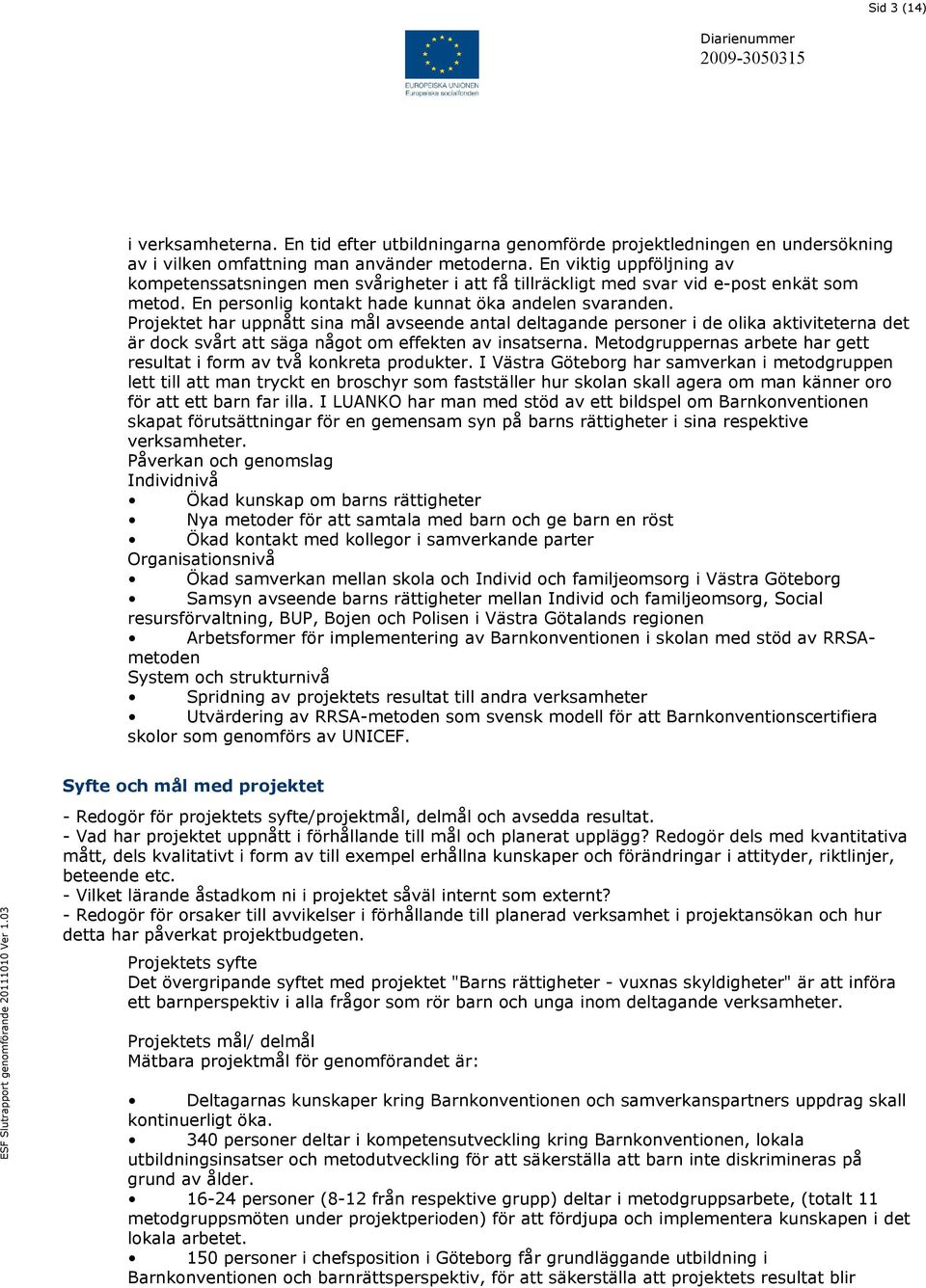 Sid 3 (14)

EUROPEISKA UNIONEN
Europeiska socialfonden

Diarienummer
2009-3050315

i verksamheterna. En tid efter utbildningarna genomförde projektledningen en undersökning av i vilken omfattning man använder metoderna. En viktig uppföljning av kompetenssatsningen men svårigheter i att få tillräckligt med svar vid e-post enkät som metod. En personlig kontakt hade kunnat öka andelen svaranden.
Projektet har uppnått sina mål avseende antal deltagande personer i de olika aktiviteterna det är dock svårt att säga något om effekten av insatserna. Metodgruppernas arbete har gett resultat i form av två konkreta produkter. I Västra Göteborg har samverkan i metodgruppen lett till att man tryckt en broschyr som fastställer hur skolan skall agera om man känner oro för att ett barn far illa. I LUANKO har man med stöd av ett bildspel om Barnkonventionen skapat förutsättningar för en gemensam syn på barns rättigheter i sina respektive verksamheter.
Påverkan och genomslag
Individnivå
• Ökad kunskap om barns rättigheter
• Nya metoder för att samtala med barn och ge barn en röst
• Ökad kontakt med kollegor i samverkande parter
Organisationsnivå
• Ökad samverkan mellan skola och Individ och familjeomsorg i Västra Göteborg
• Samsyn avseende barns rättigheter mellan Individ och familjeomsorg, Social resursförvaltning, BUP, Bojen och Polisen i Västra Götalands regionen
• Arbetsformer för implementering av Barnkonventionen i skolan med stöd av RRSA-metoden
System och strukturnivå
• Spridning av projektets resultat till andra verksamheter
• Utvärdering av RRSA-metoden som svensk modell för att Barnkonventionscertifiera skolor som genomförs av UNICEF.

Syfte och mål med projektet

- Redogör för projektets syfte/projektmål, delmål och avsedda resultat.
- Vad har projektet uppnått i förhållande till mål och planerat upplägg? Redogör dels med kvantitativa mått, dels kvalitativt i form av till exempel erhållna kunskaper och förändringar i attityder, riktlinjer, beteende etc.
- Vilket lärande åstadkom ni i projektet såväl internt som externt?
- Redogör för orsaker till avvikelser i förhållande till planerad verksamhet i projektansökan och hur detta har påverkat projektbudgeten.

Projektets syfte
Det övergripande syftet med projektet "Barns rättigheter - vuxnas skyldigheter" är att införa ett barnperspektiv i alla frågor som rör barn och unga inom deltagande verksamheter.

Projektets mål/ delmål
Mätbara projektmål för genomförandet är:

• Deltagarnas kunskaper kring Barnkonventionen och samverkanspartners uppdrag skall kontinuerligt öka.
• 340 personer deltar i kompetensutveckling kring Barnkonventionen, lokala utbildningsinsatser och metodutveckling för att säkerställa att barn inte diskrimineras på grund av ålder.
• 16-24 personer (8-12 från respektive grupp) deltar i metodgruppsarbete, (totalt 11 metodgruppsmöten under projektperioden) för att fördjupa och implementera kunskapen i det lokala arbetet.
• 150 personer i chefsposition i Göteborg får grundläggande utbildning i Barnkonventionen och barnrättsperspektiv, för att säkerställa att projektets resultat blir

ESF Slutrapport genomförande 20111010 Ver 1.03